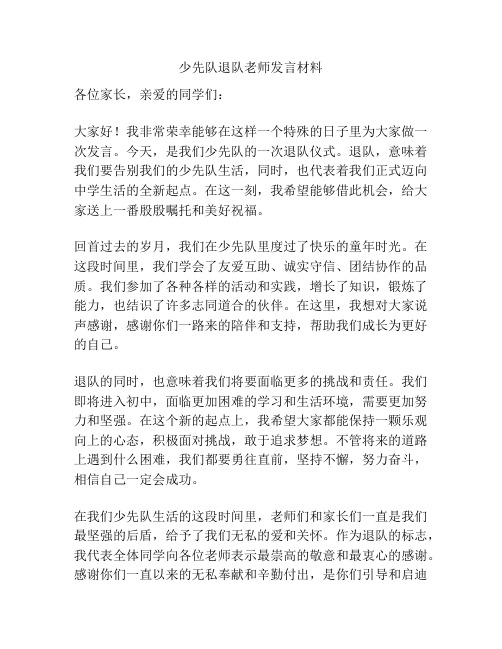 少先队退队老师发言材料

各位家长，亲爱的同学们：

大家好！我非常荣幸能够在这样一个特殊的日子里为大家做一次发言。今天，是我们少先队的一次退队仪式。退队，意味着我们要告别我们的少先队生活，同时，也代表着我们正式迈向中学生活的全新起点。在这一刻，我希望能够借此机会，给大家送上一番殷殷嘱托和美好祝福。

回首过去的岁月，我们在少先队里度过了快乐的童年时光。在这段时间里，我们学会了友爱互助、诚实守信、团结协作的品质。我们参加了各种各样的活动和实践，增长了知识，锻炼了能力，也结识了许多志同道合的伙伴。在这里，我想对大家说声感谢，感谢你们一路来的陪伴和支持，帮助我们成长为更好的自己。

退队的同时，也意味着我们将要面临更多的挑战和责任。我们即将进入初中，面临更加困难的学习和生活环境，需要更加努力和坚强。在这个新的起点上，我希望大家都能保持一颗乐观向上的心态，积极面对挑战，敢于追求梦想。不管将来的道路上遇到什么困难，我们都要勇往直前，坚持不懈，努力奋斗，相信自己一定会成功。

在我们少先队生活的这段时间里，老师们和家长们一直是我们最坚强的后盾，给予了我们无私的爱和关怀。作为退队的标志，我代表全体同学向各位老师表示最崇高的敬意和最衷心的感谢。感谢你们一直以来的无私奉献和辛勤付出，是你们引导和启迪